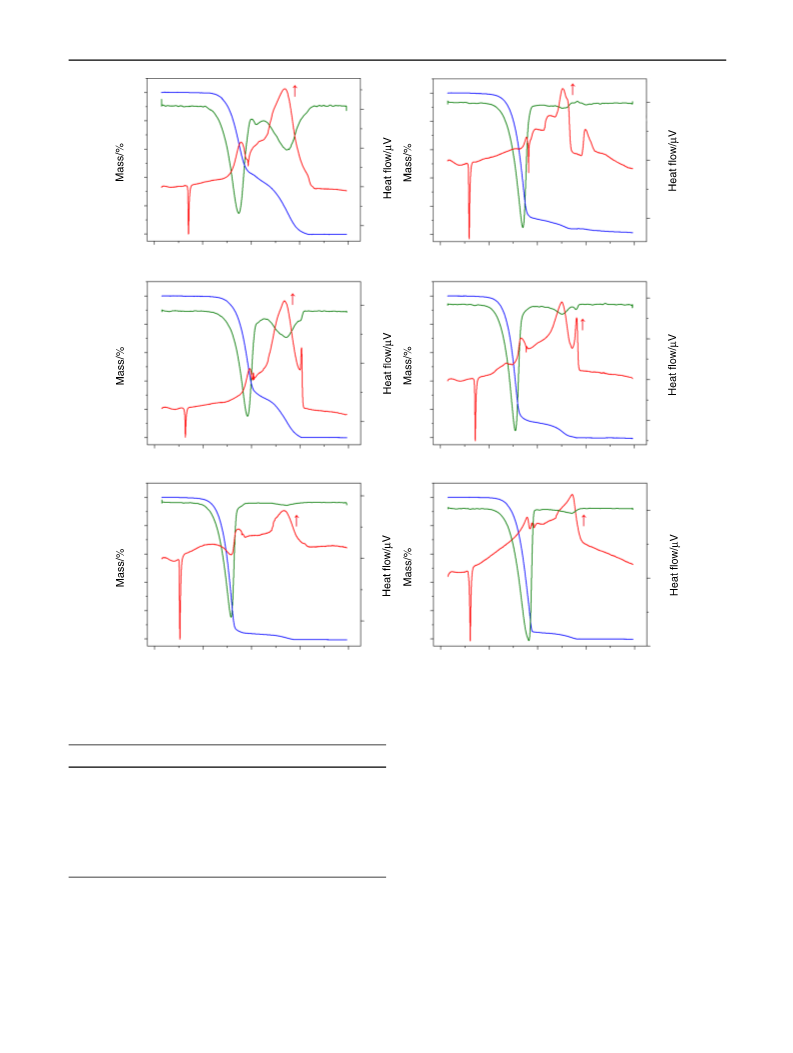 Mass/%

Heat flow/μV

Mass/%

Heat flow/μV

Mass/%

Heat flow/μV

Mass/%

Heat flow/μV

Mass/%

Heat flow/μV

Mass/%

Heat flow/μV